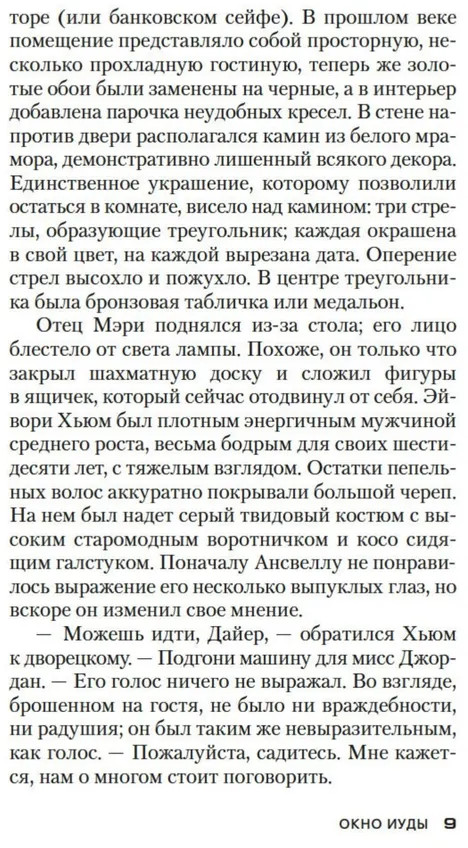 торе (или банковском сейфе). В прошлом веке помещение представляло собой просторную, несколько прохладную гостиную, теперь же золотые обои были заменены на черные, а в интерьер добавлена парочка неудобных кресел. В стене напротив двери располагался камин из белого мрамора, демонстративно лишенный всякого декора. Единственное украшение, которому позволили остаться в комнате, висело над камином: три стрелы, образующие треугольник; каждая окрашена в свой цвет, на каждой вырезана дата. Оперение стрел высохло и пожухло. В центре треугольника была бронзовая табличка или медальон.

Отец Мэри поднялся из-за стола; его лицо блестело от света лампы. Похоже, он только что закрыл шахматную доску и сложил фигуры в ящичек, который сейчас отодвинул от себя. Эйвори Хьюм был плотным энергичным мужчиной среднего роста, весьма бодрым для своих шестидесяти лет, с тяжелым взглядом. Остатки пепельных волос аккуратно покрывали большой череп. На нем был надет серый твидовый костюм с высоким старомодным воротничком и косо сидящим галстуком. Поначалу Ансвеллу не понравилось выражение его несколько выпуклых глаз, но вскоре он изменил свое мнение.

— Можешь идти, Дайер, — обратился Хьюм к дворецкому. — Подгони машину для мисс Джордан. — Его голос ничего не выражал. Во взгляде, брошенном на гостя, не было ни враждебности, ни радушия; он был таким же невыразительным, как голос. — Пожалуйста, садитесь. Мне кажется, нам о многом стоит поговорить.

ОКНО ИУДЫ 9